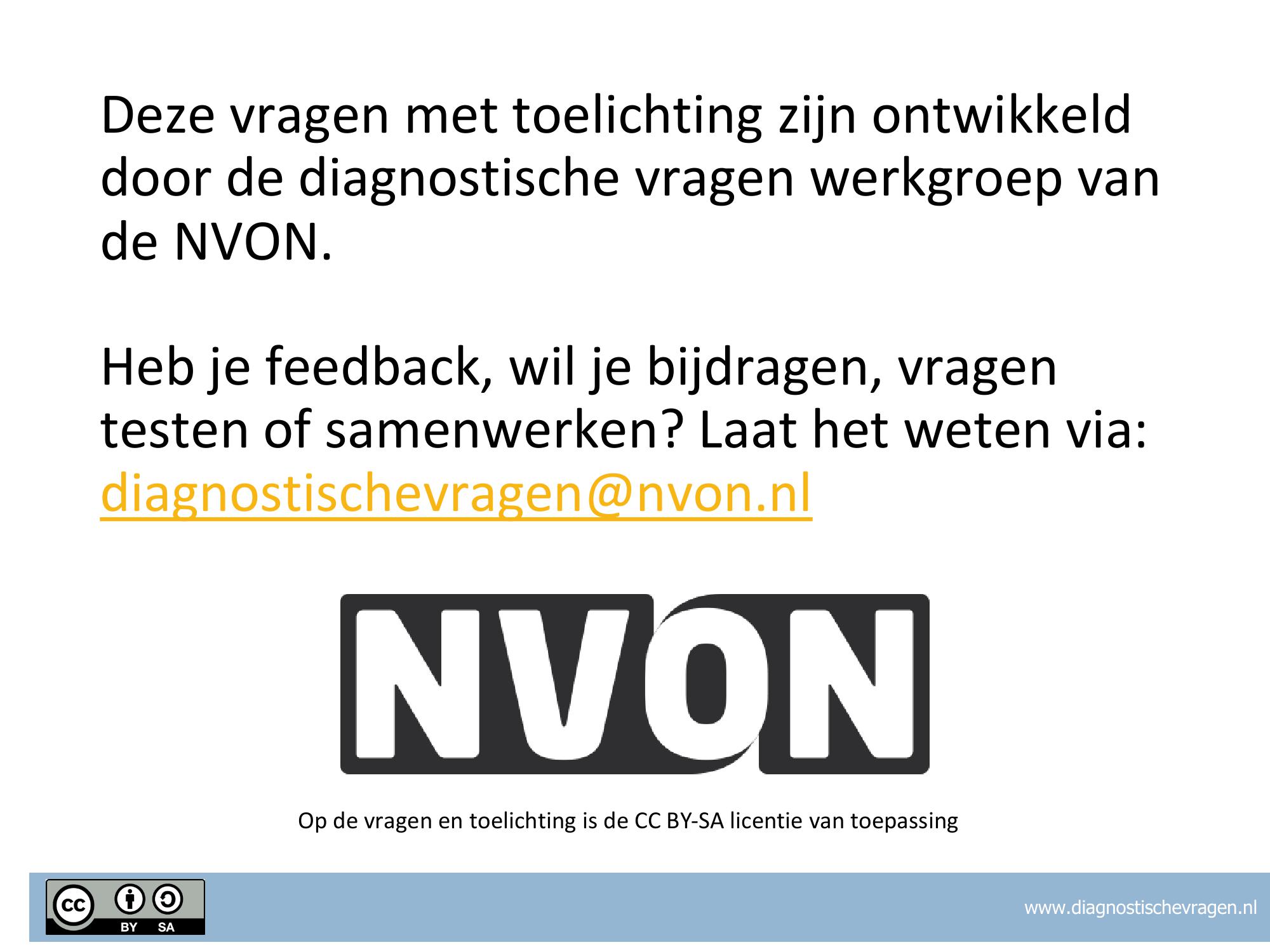 Deze vragen met toelichting zijn ontwikkeld door de diagnostische vragen werkgroep van de NVON.

Heb je feedback, wil je bijdragen, vragen testen of samenwerken? Laat het weten via: diagnostischevragen@nvon.nl

NVON

Op de vragen en toelichting is de CC BY-SA licentie van toepassing

cc BY SA

www.diagnostischevragen.nl